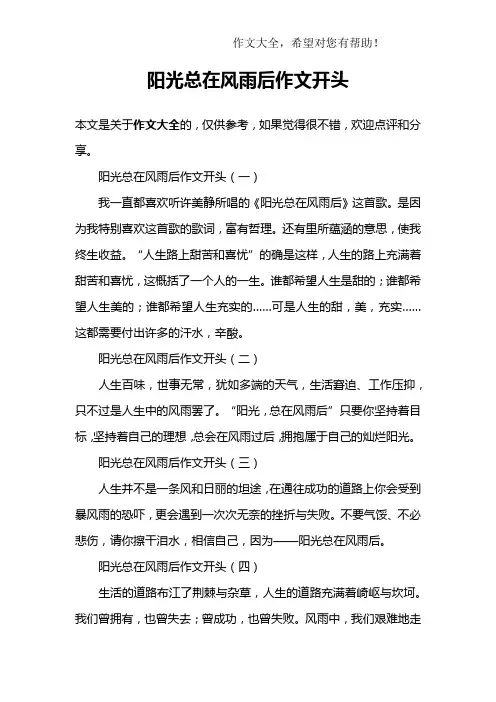 作文大全，希望对您有帮助！

阳光总在风雨后作文开头

本文是关于作文大全的，仅供参考，如果觉得很不错，欢迎点评和分享。

阳光总在风雨后作文开头（一）

我一直都喜欢听许美静所唱的《阳光总在风雨后》这首歌。是因为我特别喜欢这首歌的歌词，富有哲理。还有里所蕴涵的意思，使我终生收益。“人生路上甜苦和喜忧”的确是这样，人生的路上充满着甜苦和喜忧，这概括了一个人的一生。谁都希望人生是甜的；谁都希望人生美的；谁都希望人生充实的……可是人生的甜，美，充实……这都需要付出许多的汗水，辛酸。

阳光总在风雨后作文开头（二）

人生百味，世事无常，犹如多端的天气，生活窘迫、工作压抑，只不过是人生中的风雨罢了。“阳光，总在风雨后”只要你坚持着目标，坚持着自己的理想，总会在风雨过后，拥抱属于自己的灿烂阳光。

阳光总在风雨后作文开头（三）

人生并不是一条风和日丽的坦途，在通往成功的道路上你会受到暴风雨的恐吓，更会遇到一次次无奈的挫折与失败。不要气馁、不必悲伤，请你擦干泪水，相信自己，因为——阳光总在风雨后。

阳光总在风雨后作文开头（四）

生活的道路布江了荆棘与杂草，人生的道路充满着崎岖与坎坷。我们曾拥有，也曾失去；曾成功，也曾失败。风雨中，我们艰难地走